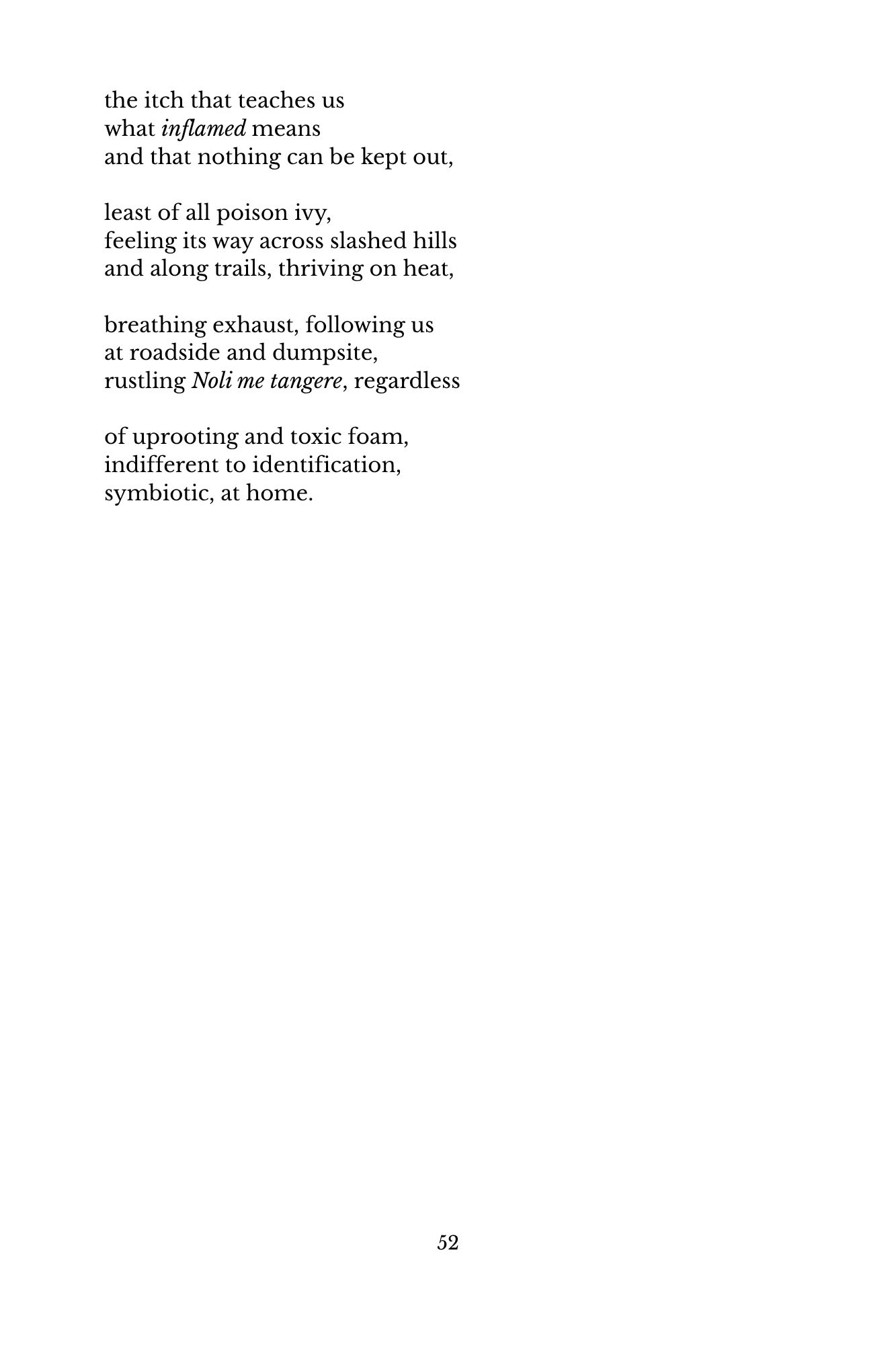 the itch that teaches us
what inflamed means
and that nothing can be kept out,

least of all poison ivy,
feeling its way across slashed hills
and along trails, thriving on heat,

breathing exhaust, following us
at roadside and dumpsite,
rustling Noli me tangere, regardless

of uprooting and toxic foam,
indifferent to identification,
symbiotic, at home.

52